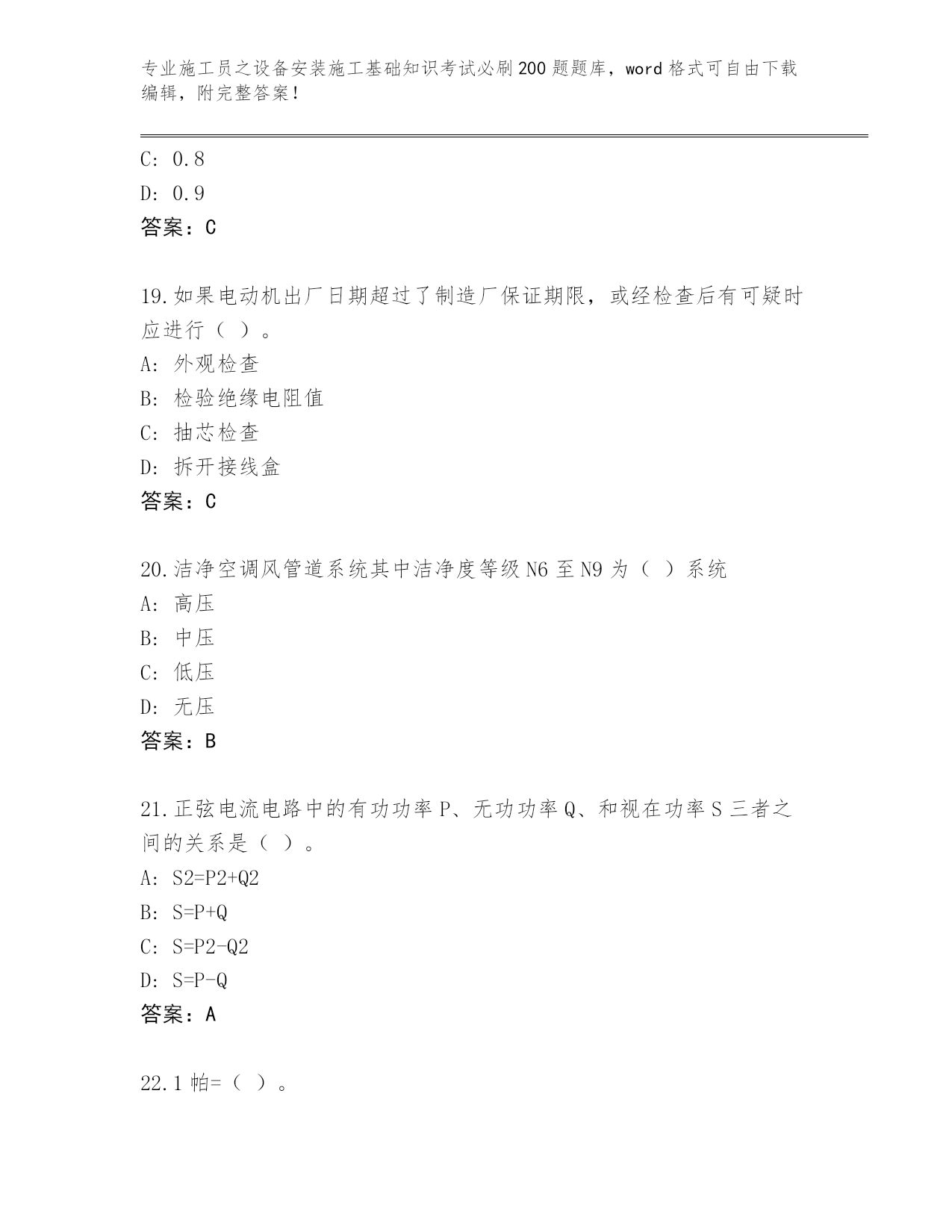 专业施工员之设备安装施工基础知识考试必刷200题题库，word格式可自由下载编辑，附完整答案！

C: 0.8
D: 0.9
答案：C

19.如果电动机出厂日期超过了制造厂保证期限，或经检查后有可疑时应进行（ ）。
A: 外观检查
B: 检验绝缘电阻值
C: 抽芯检查
D: 拆开接线盒
答案：C

20.洁净空调风管道系统其中洁净度等级N6至N9为（ ）系统
A: 高压
B: 中压
C: 低压
D: 无压
答案：B

21.正弦电流电路中的有功功率P、无功功率Q、和视在功率S三者之间的关系是（ ）。
A: S2=P2+Q2
B: S=P+Q
C: S=P2-Q2
D: S=P-Q
答案：A

22.1帕=（ ）。